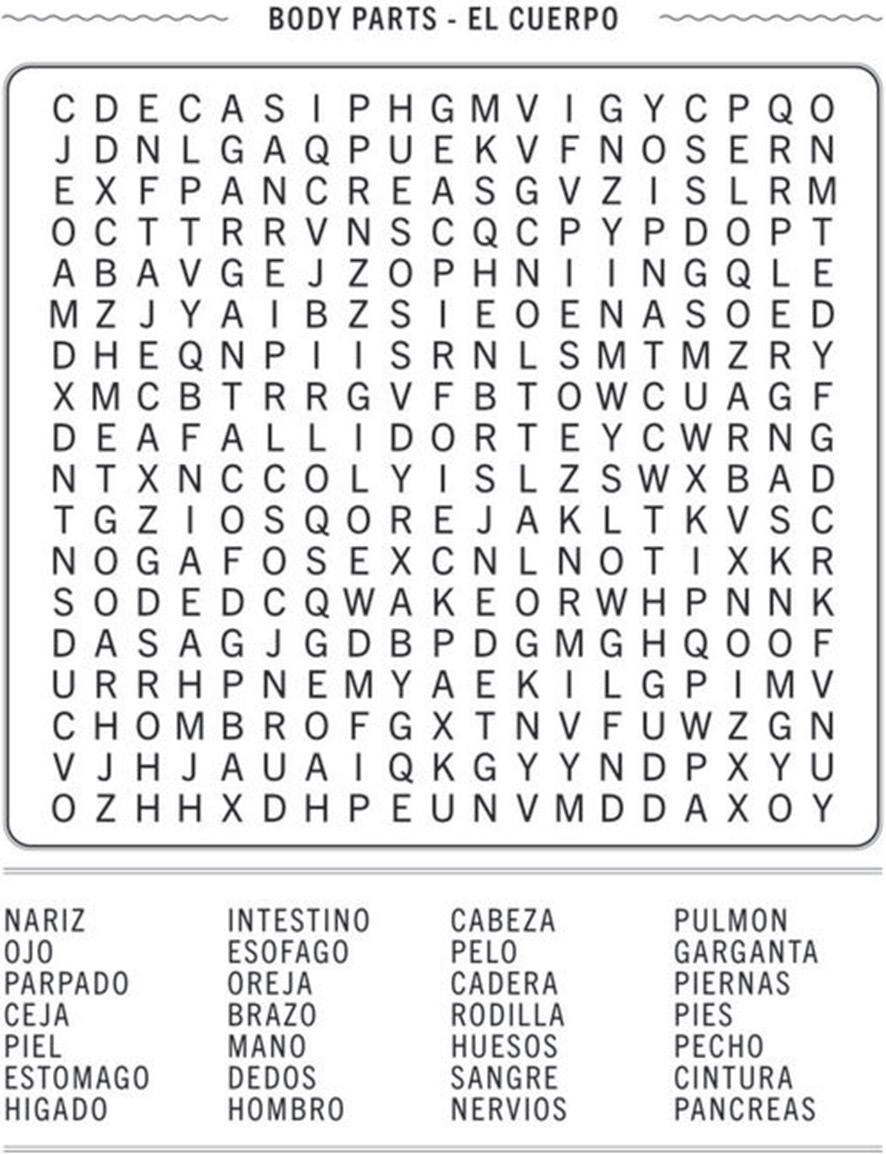 BODY PARTS - EL CUERPO

C D E C A S I P H G M V I G Y C P Q O
J D N L G A Q P U E K V F N O S E R N
E X F P A N C R E A S G V Z I S L R M
O C T T R R V N S C Q C P Y P D O P T
A B A V G E J Z O P H N I I N G Q L E
M Z J Y A I B Z S I E O E N A S O E D
D H E Q N P I I S R N L S M T M Z R Y
X M C B T R R G V F B T O W C U A G F
D E A F A L L I D O R T E Y C W R N G
N T X N C C O L Y I S L Z S W X B A D
T G Z I O S Q O R E J A K L T K V S C
N O G A F O S E X C N L N O T I X K R
S O D E D C Q W A K E O R W H P N N K
D A S A G J G D B P D G M G H Q O O F
U R R H P N E M Y A E K I L G P I M V
C H O M B R O F G X T N V F U W Z G N
V J H J A U A I Q K G Y Y N D P X Y U
O Z H H X D H P E U N V M D D A X O Y

NARIZ
OJO
PARPADO
CEJA
PIEL
ESTOMAGO
HIGADO

INTESTINO
ESOFAGO
OREJA
BRAZO
MANO
DEDOS
HOMBRO

CABEZA
PELO
CADERA
RODILLA
HUESOS
SANGRE
NERVIOS

PULMON
GARGANTA
PIERNAS
PIES
PECHO
CINTURA
PANCREAS